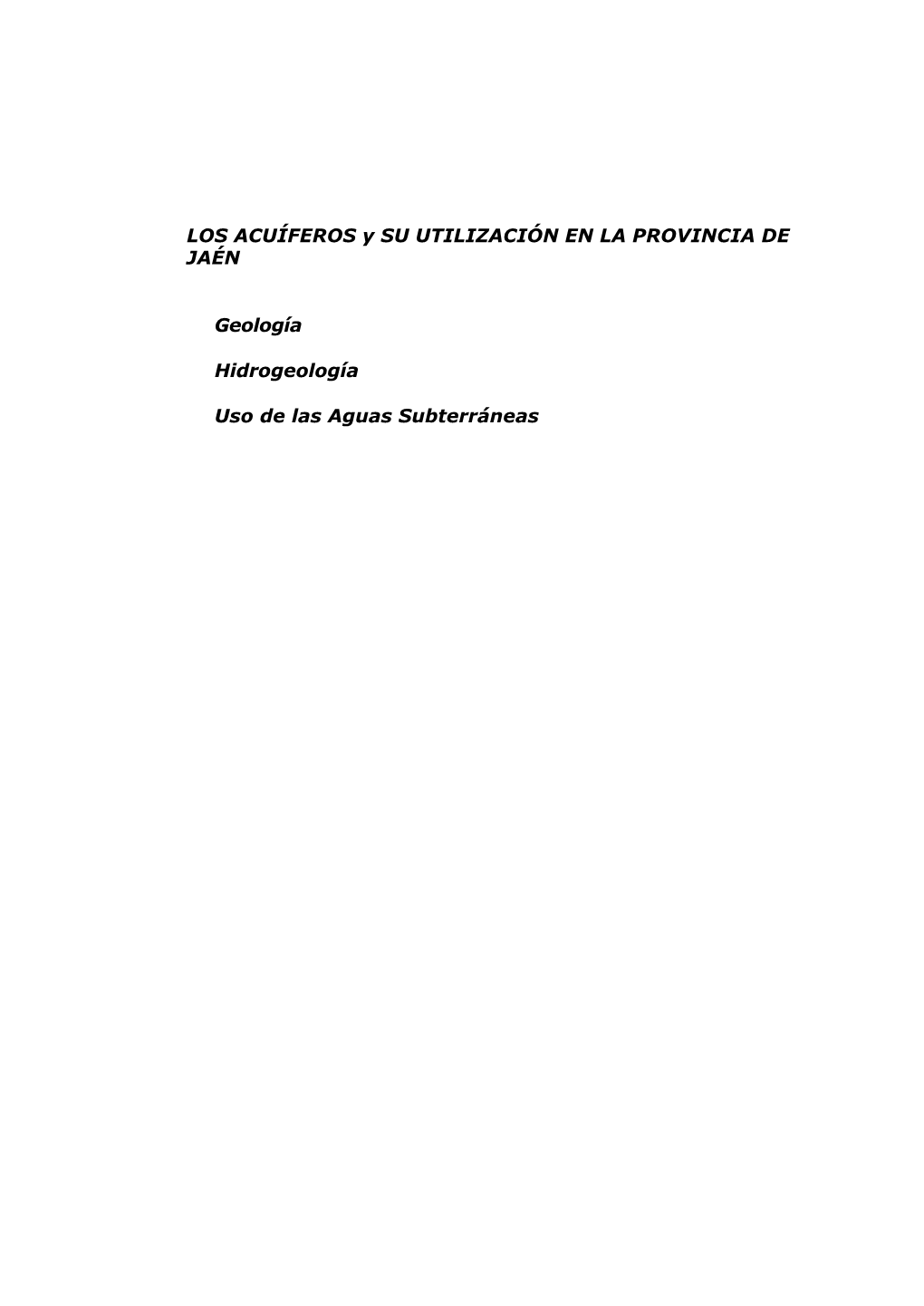 LOS ACUÍFEROS y SU UTILIZACIÓN EN LA PROVINCIA DE JAÉN

Geología

Hidrogeología

Uso de las Aguas Subterráneas